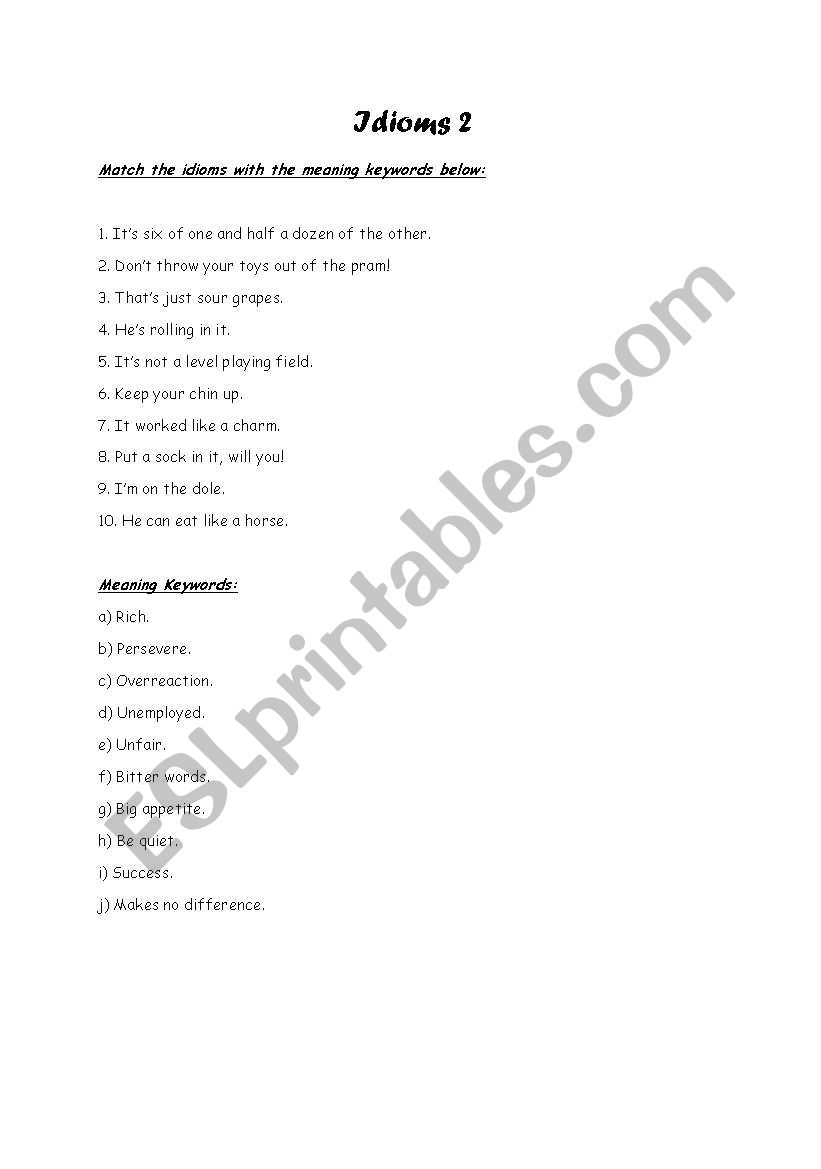 Idioms 2

Match the idioms with the meaning keywords below:

1. It's six of one and half a dozen of the other.
2. Don't throw your toys out of the pram!
3. That's just sour grapes.
4. He's rolling in it.
5. It's not a level playing field.
6. Keep your chin up.
7. It worked like a charm.
8. Put a sock in it, will you!
9. I'm on the dole.
10. He can eat like a horse.

Meaning Keywords:
a) Rich.
b) Persevere.
c) Overreaction.
d) Unemployed.
e) Unfair.
f) Bitter words.
g) Big appetite.
h) Be quiet.
i) Success.
j) Makes no difference.

ESLprintables.com